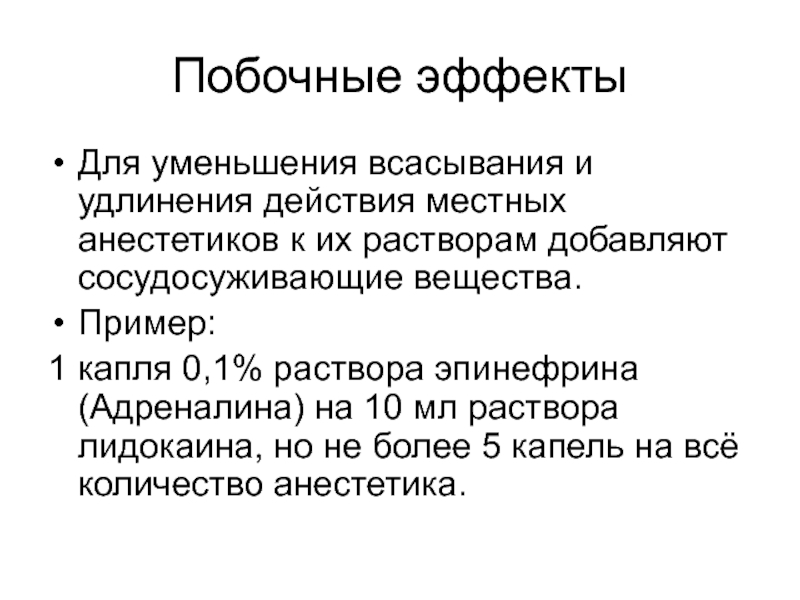 Побочные эффекты

• Для уменьшения всасывания и удлинения действия местных анестетиков к их растворам добавляют сосудосуживающие вещества.

• Пример:

1 капля 0,1% раствора эпинефрина (Адреналина) на 10 мл раствора лидокаина, но не более 5 капель на всё количество анестетика.